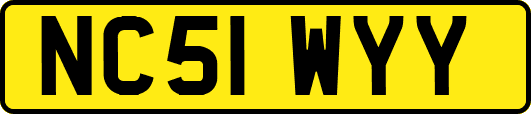 NC51 WYY